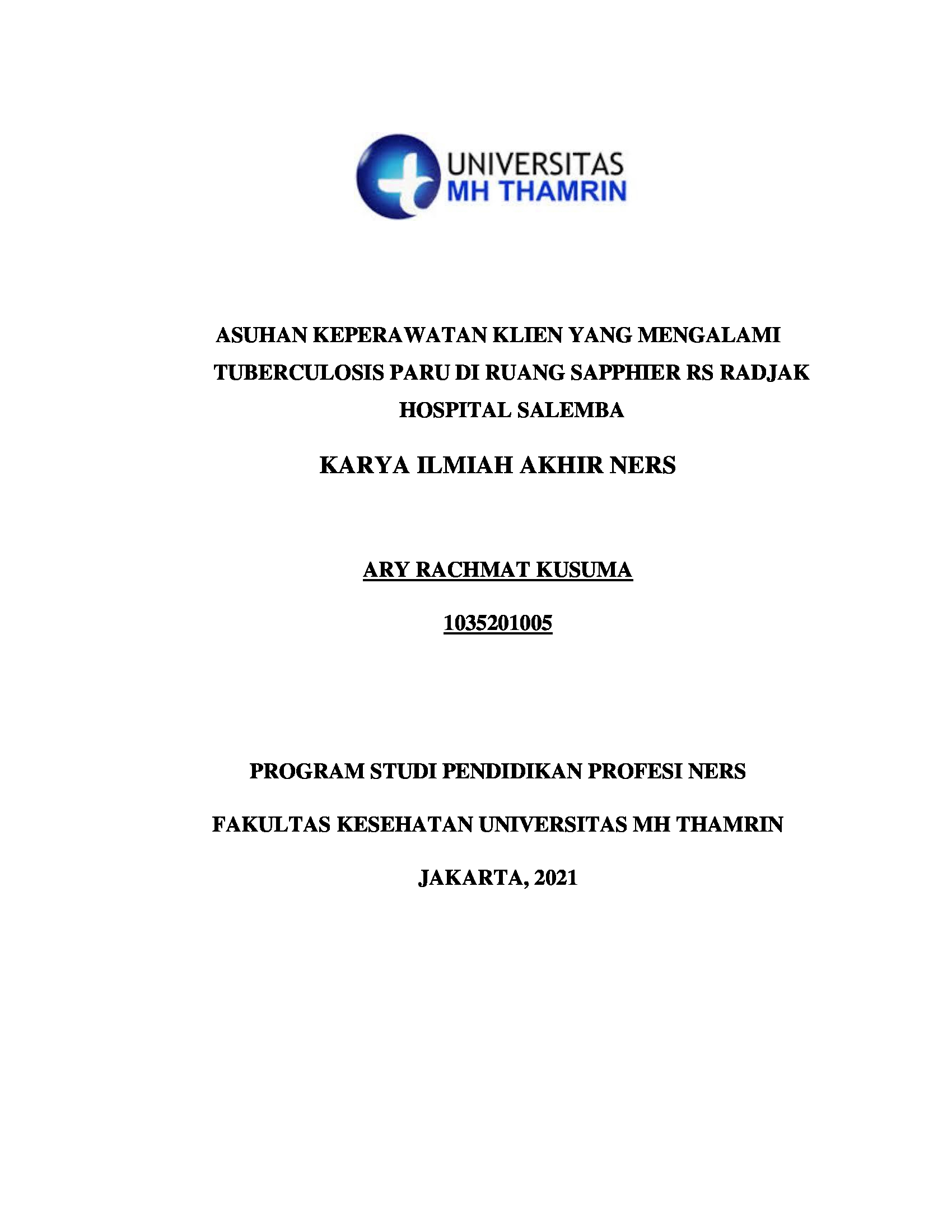 UNIVERSITAS
MH THAMRIN

ASUHAN KEPERAWATAN KLIEN YANG MENGALAMI TUBERCULOSIS PARU DI RUANG SAPPHIER RS RADJAK HOSPITAL SALEMBA

KARYA ILMIAH AKHIR NERS

ARY RACHMAT KUSUMA

1035201005

PROGRAM STUDI PENDIDIKAN PROFESI NERS

FAKULTAS KESEHATAN UNIVERSITAS MH THAMRIN

JAKARTA, 2021